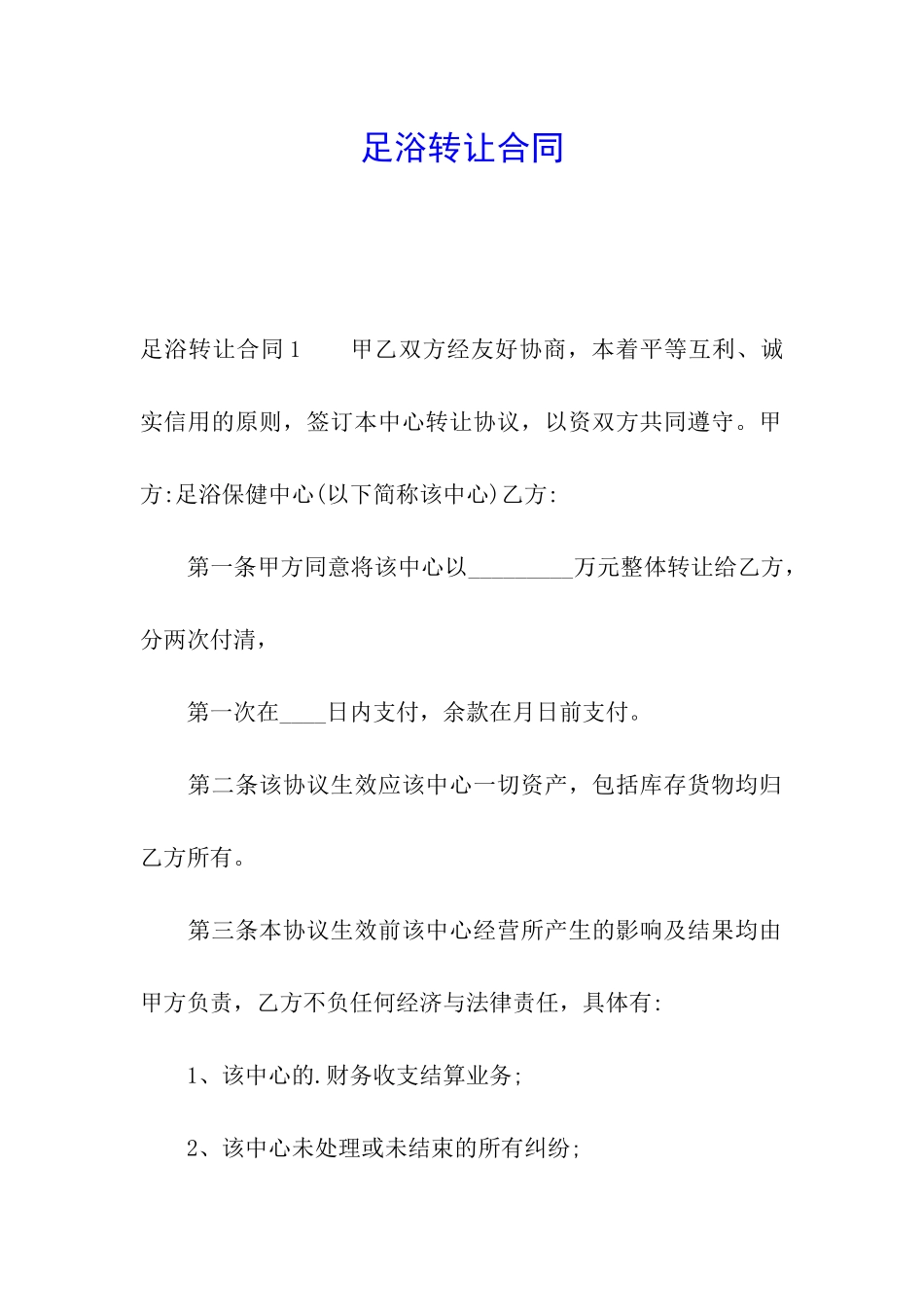 足浴转让合同

足浴转让合同1　　甲乙双方经友好协商，本着平等互利、诚实信用的原则，签订本中心转让协议，以资双方共同遵守。甲方:足浴保健中心(以下简称该中心)乙方:

第一条甲方同意将该中心以_________万元整体转让给乙方，分两次付清，

第一次在____日内支付，余款在月日前支付。

第二条该协议生效应该中心一切资产，包括库存货物均归乙方所有。

第三条本协议生效前该中心经营所产生的影响及结果均由甲方负责，乙方不负任何经济与法律责任，具体有:

1、该中心的.财务收支结算业务;

2、该中心未处理或未结束的所有纠纷;